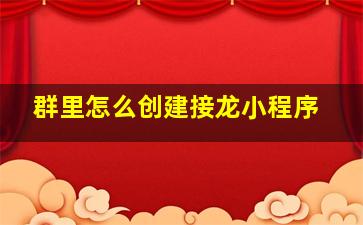 群里怎么创建接龙小程序